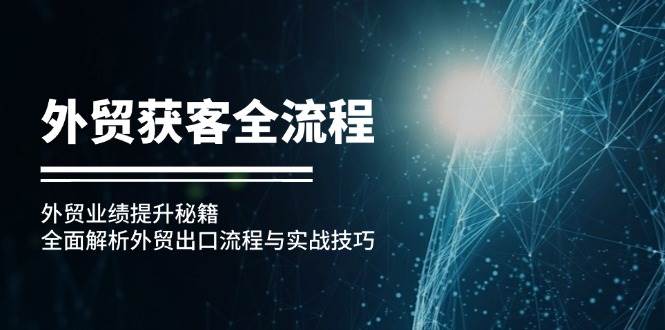 外贸获客全流程

外贸业绩提升秘籍
全面解析外贸出口流程与实战技巧